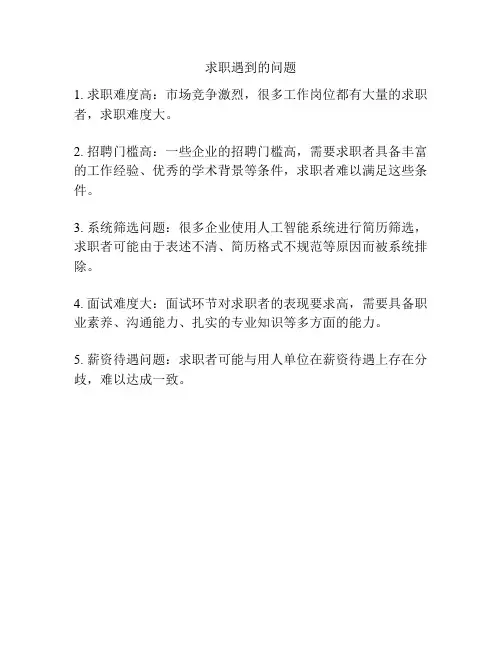 求职遇到的问题

1. 求职难度高：市场竞争激烈，很多工作岗位都有大量的求职者，求职难度大。

2. 招聘门槛高：一些企业的招聘门槛高，需要求职者具备丰富的工作经验、优秀的学术背景等条件，求职者难以满足这些条件。

3. 系统筛选问题：很多企业使用人工智能系统进行简历筛选，求职者可能由于表述不清、简历格式不规范等原因而被系统排除。

4. 面试难度大：面试环节对求职者的表现要求高，需要具备职业素养、沟通能力、扎实的专业知识等多方面的能力。

5. 薪资待遇问题：求职者可能与用人单位在薪资待遇上存在分歧，难以达成一致。